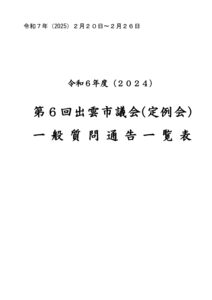 令和７年（2025）２月２０日～２月２６日

令和６年度（２０２４）

第６回出雲市議会(定例会)

一般質問通告一覧表